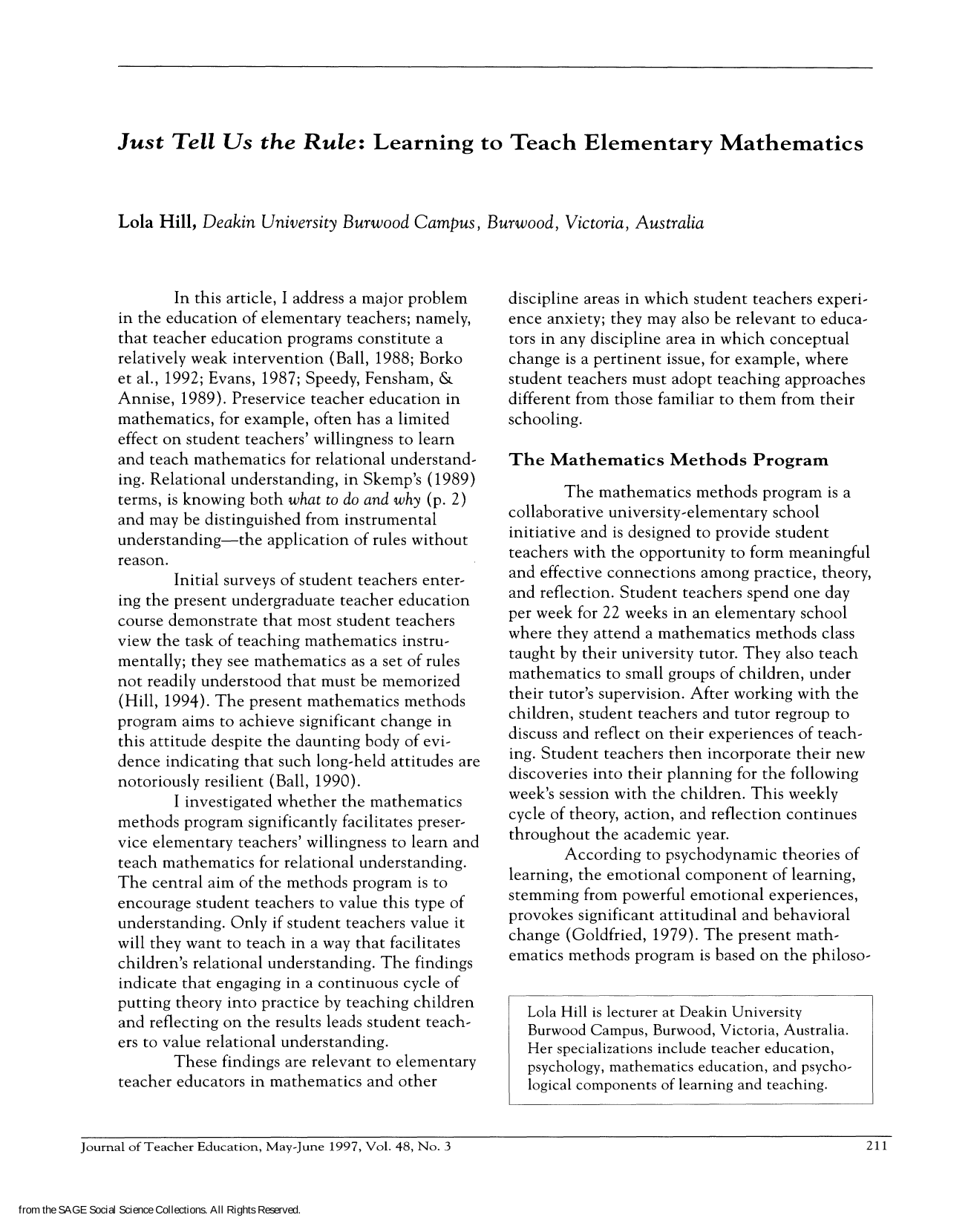 Just Tell Us the Rule: Learning to Teach Elementary Mathematics

Lola Hill, Deakin University Burwood Campus, Burwood, Victoria, Australia

In this article, I address a major problem in the education of elementary teachers; namely, that teacher education programs constitute a relatively weak intervention (Ball, 1988; Borko et al., 1992; Evans, 1987; Speedy, Fensham, & Annise, 1989). Preservice teacher education in mathematics, for example, often has a limited effect on student teachers' willingness to learn and teach mathematics for relational understanding. Relational understanding, in Skemp's (1989) terms, is knowing both what to do and why (p. 2) and may be distinguished from instrumental understanding—the application of rules without reason.

Initial surveys of student teachers entering the present undergraduate teacher education course demonstrate that most student teachers view the task of teaching mathematics instrumentally; they see mathematics as a set of rules not readily understood that must be memorized (Hill, 1994). The present mathematics methods program aims to achieve significant change in this attitude despite the daunting body of evidence indicating that such long-held attitudes are notoriously resilient (Ball, 1990).

I investigated whether the mathematics methods program significantly facilitates preservice elementary teachers' willingness to learn and teach mathematics for relational understanding. The central aim of the methods program is to encourage student teachers to value this type of understanding. Only if student teachers value it will they want to teach in a way that facilitates children's relational understanding. The findings indicate that engaging in a continuous cycle of putting theory into practice by teaching children and reflecting on the results leads student teachers to value relational understanding.

These findings are relevant to elementary teacher educators in mathematics and other discipline areas in which student teachers experience anxiety; they may also be relevant to educators in any discipline area in which conceptual change is a pertinent issue, for example, where student teachers must adopt teaching approaches different from those familiar to them from their schooling.

The Mathematics Methods Program

The mathematics methods program is a collaborative university-elementary school initiative and is designed to provide student teachers with the opportunity to form meaningful and effective connections among practice, theory, and reflection. Student teachers spend one day per week for 22 weeks in an elementary school where they attend a mathematics methods class taught by their university tutor. They also teach mathematics to small groups of children, under their tutor's supervision. After working with the children, student teachers and tutor regroup to discuss and reflect on their experiences of teaching. Student teachers then incorporate their new discoveries into their planning for the following week's session with the children. This weekly cycle of theory, action, and reflection continues throughout the academic year.

According to psychodynamic theories of learning, the emotional component of learning, stemming from powerful emotional experiences, provokes significant attitudinal and behavioral change (Goldfried, 1979). The present mathematics methods program is based on the philoso-

Lola Hill is lecturer at Deakin University Burwood Campus, Burwood, Victoria, Australia. Her specializations include teacher education, psychology, mathematics education, and psychological components of learning and teaching.

Journal of Teacher Education, May-June 1997, Vol. 48, No. 3

211

from the SAGE Social Science Collections. All Rights Reserved.